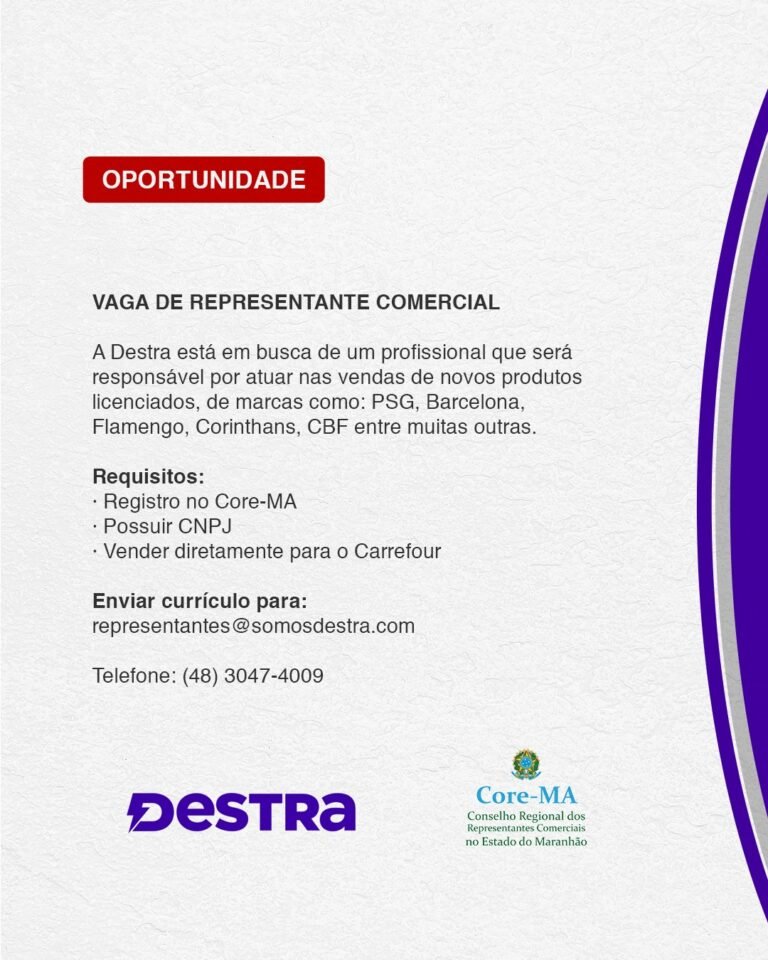 OPORTUNIDADE

VAGA DE REPRESENTANTE COMERCIAL

A Destra está em busca de um profissional que será responsável por atuar nas vendas de novos produtos licenciados, de marcas como: PSG, Barcelona, Flamengo, Corinthans, CBF entre muitas outras.

Requisitos:
· Registro no Core-MA
· Possuir CNPJ
· Vender diretamente para o Carrefour

Enviar currículo para:
representantes@somosdestra.com

Telefone: (48) 3047-4009

DESTRA

Core-MA
Conselho Regional dos Representantes Comerciais no Estado do Maranhão